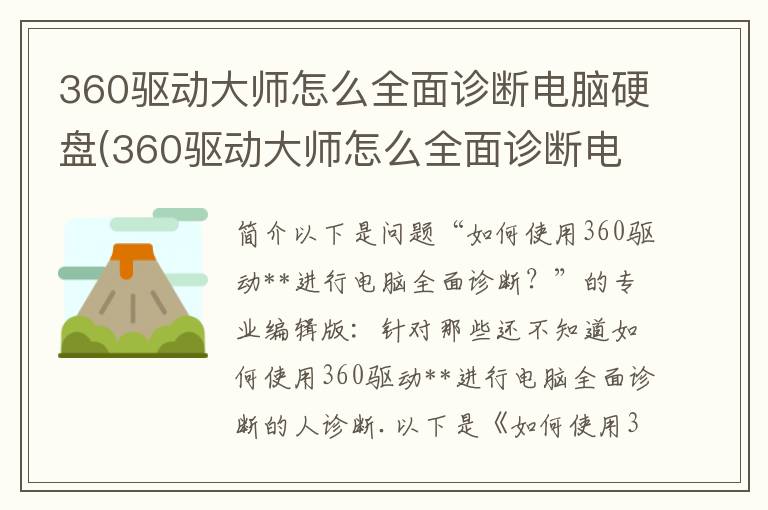 360驱动大师怎么全面诊断电脑硬盘(360驱动大师怎么全面诊断电

简介以下是问题“如何使用360驱动**进行电脑全面诊断？”的专业编辑版：针对那些还不知道如何使用360驱动**进行电脑全面诊断的人诊断.以下是《如何使用3